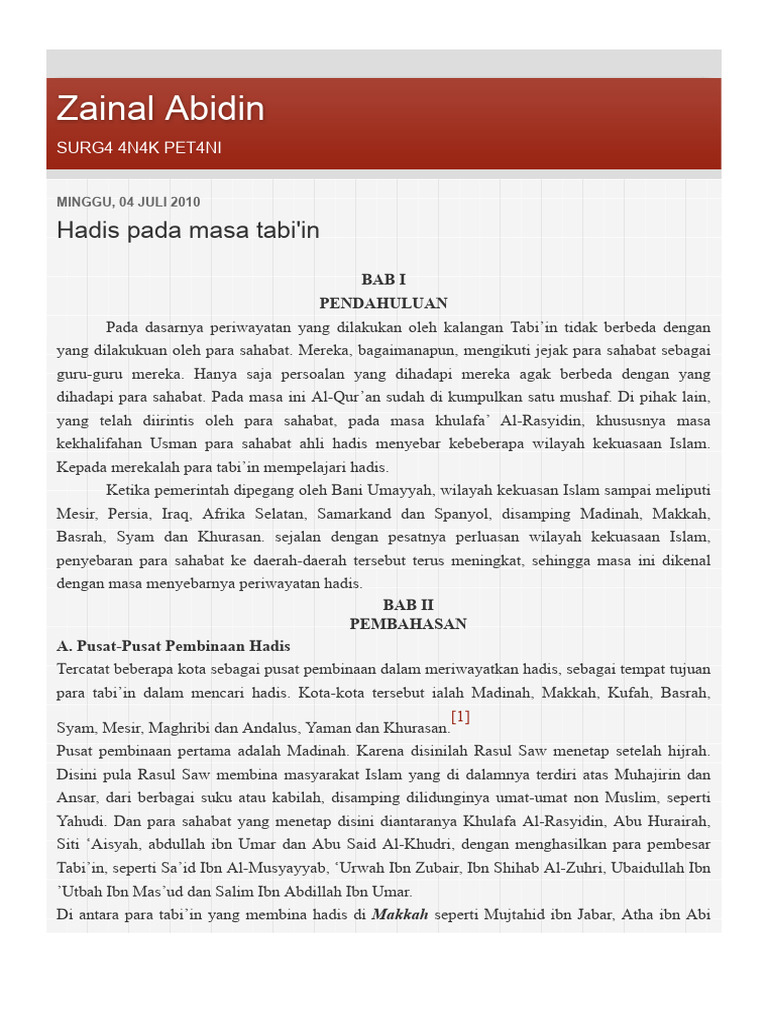 Zainal Abidin

SURG4 4N4K PET4NI

MINGGU, 04 JULI 2010

Hadis pada masa tabi'in

BAB I
PENDAHULUAN

Pada dasarnya periwayatan yang dilakukan oleh kalangan Tabi'in tidak berbeda dengan yang dilakukuan oleh para sahabat. Mereka, bagaimanapun, mengikuti jejak para sahabat sebagai guru-guru mereka. Hanya saja persoalan yang dihadapi mereka agak berbeda dengan yang dihadapi para sahabat. Pada masa ini Al-Qur'an sudah di kumpulkan satu mushaf. Di pihak lain, yang telah diirintis oleh para sahabat, pada masa khulafa' Al-Rasyidin, khususnya masa kekhalifahan Usman para sahabat ahli hadis menyebar kebeberapa wilayah kekuasaan Islam. Kepada merekalah para tabi'in mempelajari hadis.

Ketika pemerintah dipegang oleh Bani Umayyah, wilayah kekuasan Islam sampai meliputi Mesir, Persia, Iraq, Afrika Selatan, Samarkand dan Spanyol, disamping Madinah, Makkah, Basrah, Syam dan Khurasan. sejalan dengan pesatnya perluasan wilayah kekuasaan Islam, penyebaran para sahabat ke daerah-daerah tersebut terus meningkat, sehingga masa ini dikenal dengan masa menyebarnya periwayatan hadis.

BAB II
PEMBAHASAN

A. Pusat-Pusat Pembinaan Hadis

Tercatat beberapa kota sebagai pusat pembinaan dalam meriwayatkan hadis, sebagai tempat tujuan para tabi'in dalam mencari hadis. Kota-kota tersebut ialah Madinah, Makkah, Kufah, Basrah, Syam, Mesir, Maghribi dan Andalus, Yaman dan Khurasan.[1]

Pusat pembinaan pertama adalah Madinah. Karena disinilah Rasul Saw menetap setelah hijrah. Disini pula Rasul Saw membina masyarakat Islam yang di dalamnya terdiri atas Muhajirin dan Ansar, dari berbagai suku atau kabilah, disamping dilidunginya umat-umat non Muslim, seperti Yahudi. Dan para sahabat yang menetap disini diantaranya Khulafa Al-Rasyidin, Abu Hurairah, Siti 'Aisyah, abdullah ibn Umar dan Abu Said Al-Khudri, dengan menghasilkan para pembesar Tabi'in, seperti Sa'id Ibn Al-Musyayyab, 'Urwah Ibn Zubair, Ibn Shihab Al-Zuhri, Ubaidullah Ibn 'Utbah Ibn Mas'ud dan Salim Ibn Abdillah Ibn Umar.

Di antara para tabi'in yang membina hadis di Makkah seperti Mujtahid ibn Jabar, Atha ibn Abi